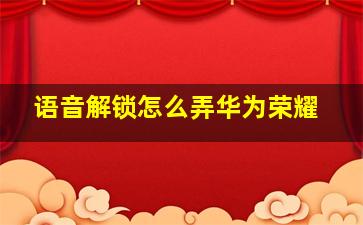 语音解锁怎么弄华为荣耀